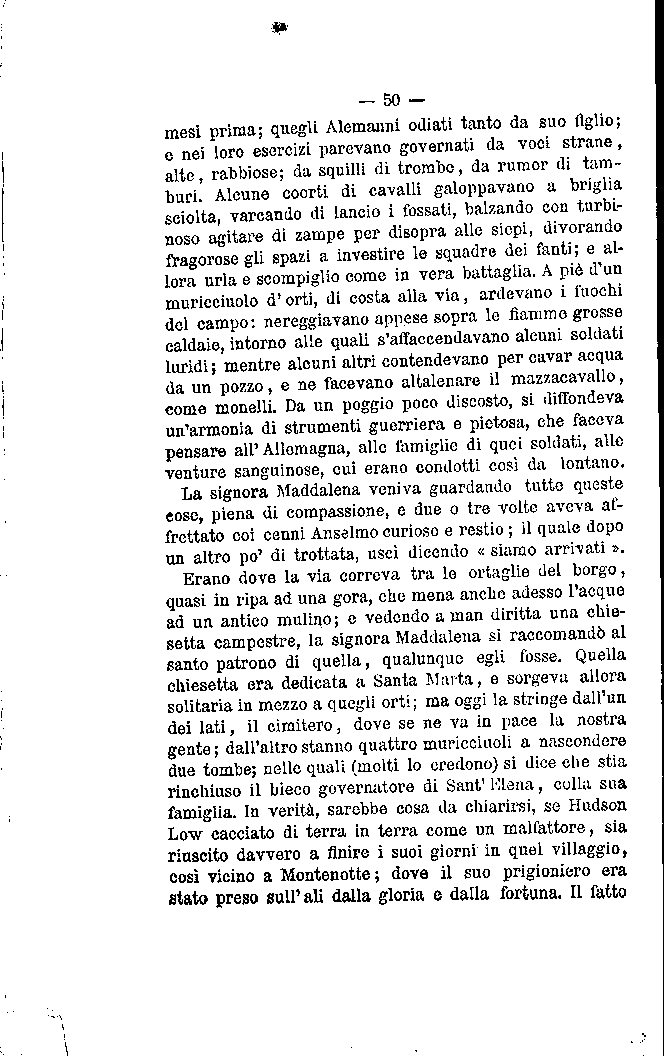 — 50 —

mesi prima; quegli Alemanni odiati tanto da suo figlio; e nei loro esercizi parevano governati da voci strane, alte, rabbiose; da squilli di trombe, da rumor di tamburi. Alcune coorti di cavalli galoppavano a briglia sciolta, varcando di lancio i fossati, balzando con turbinoso agitare di zampe per disopra alle siepi, divorando fragorose gli spazi a investire le squadre dei fanti; e allora urla e scompiglio come in vera battaglia. A piè d'un muricciuolo d'orti, di costa alla via, ardevano i fuochi del campo: nereggiavano appese sopra le fiamme grosse caldaie, intorno alle quali s'affaccendavano alcuni soldati luridi; mentre alcuni altri contendevano per cavar acqua da un pozzo, e ne facevano altalenare il mazzacavallo, come monelli. Da un poggio poco discosto, si diffondeva un'armonia di strumenti guerriera e pietosa, che faceva pensare all'Allemagna, alle famiglie di quei soldati, alle venture sanguinose, cui erano condotti così da lontano.

La signora Maddalena veniva guardando tutte queste cose, piena di compassione, e due o tre volte aveva affrettato coi cenni Anselmo curioso e restio; il quale dopo un altro po' di trottata, uscì dicendo « siamo arrivati ».

Erano dove la via correva tra le ortaglie del borgo, quasi in ripa ad una gora, che mena anche adesso l'acque ad un antico mulino; e vedendo a man diritta una chiesetta campestre, la signora Maddalena si raccomandò al santo patrono di quella, qualunque egli fosse. Quella chiesetta era dedicata a Santa Marta, e sorgeva allora solitaria in mezzo a quegli orti; ma oggi la stringe dall'un dei lati, il cimitero, dove se ne va in pace la nostra gente; dall'altro stanno quattro muricciuoli a nascondere due tombe; nelle quali (molti lo credono) si dice che stia rinchiuso il bieco governatore di Sant'Elena, colla sua famiglia. In verità, sarebbe cosa da chiarirsi, se Hudson Low cacciato di terra in terra come un malfattore, sia riuscito davvero a finire i suoi giorni in quel villaggio, così vicino a Montenotte; dove il suo prigioniero era stato preso sull'ali dalla gloria e dalla fortuna. Il fatto